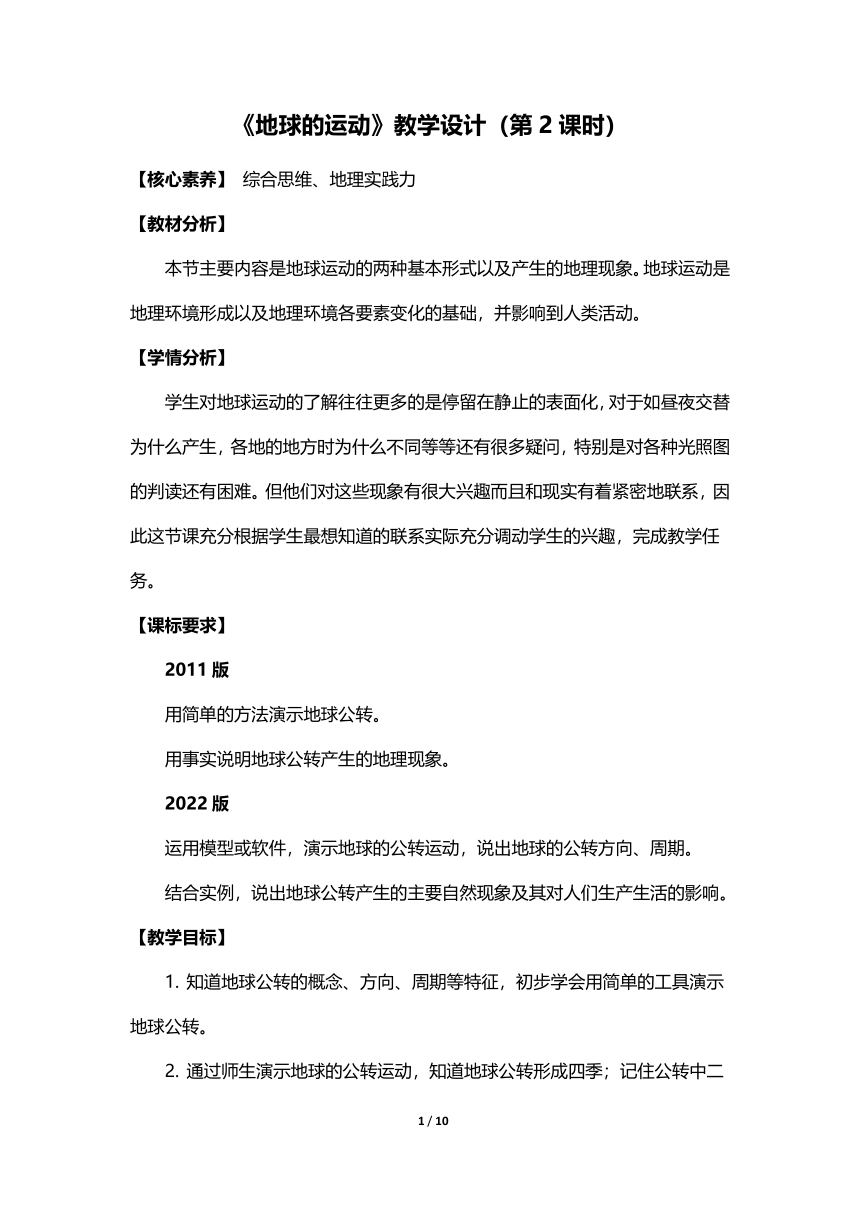 《地球的运动》教学设计（第 2 课时）

【核心素养】 综合思维、地理实践力

【教材分析】

本节主要内容是地球运动的两种基本形式以及产生的地理现象。地球运动是地理环境形成以及地理环境各要素变化的基础，并影响到人类活动。

【学情分析】

学生对地球运动的了解往往更多的是停留在静止的表面化，对于如昼夜交替为什么产生，各地的地方时为什么不同等等还有很多疑问，特别是对各种光照图的判读还有困难。但他们对这些现象有很大兴趣而且和现实有着紧密地联系，因此这节课充分根据学生最想知道的联系实际充分调动学生的兴趣，完成教学任务。

【课标要求】

2011 版

用简单的方法演示地球公转。

用事实说明地球公转产生的地理现象。

2022 版

运用模型或软件，演示地球的公转运动，说出地球的公转方向、周期。

结合实例，说出地球公转产生的主要自然现象及其对人们生产生活的影响。

【教学目标】

1. 知道地球公转的概念、方向、周期等特征，初步学会用简单的工具演示地球公转。

2. 通过师生演示地球的公转运动，知道地球公转形成四季；记住公转中二

1 / 10